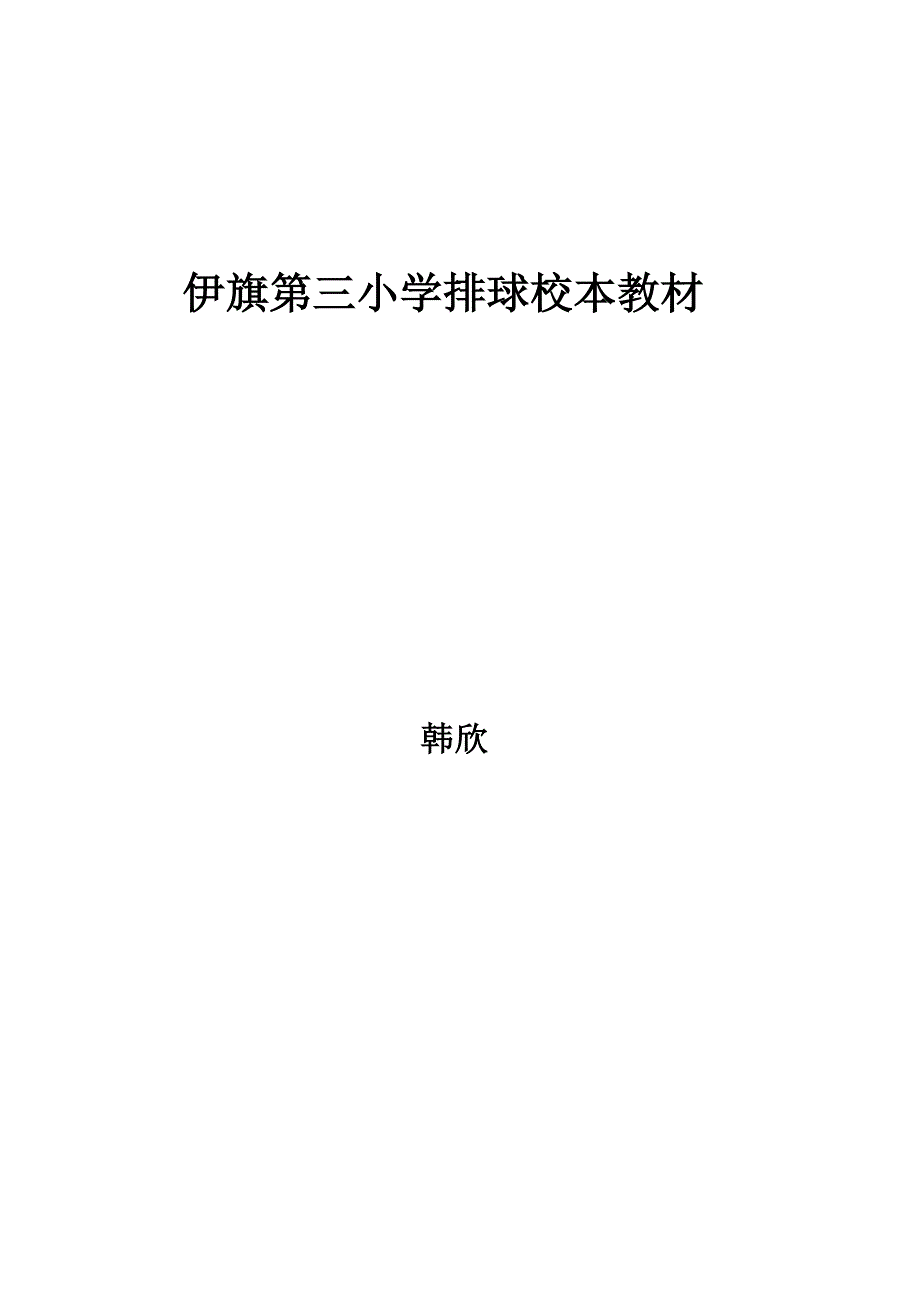 伊旗第三小学排球校本教材

韩欣